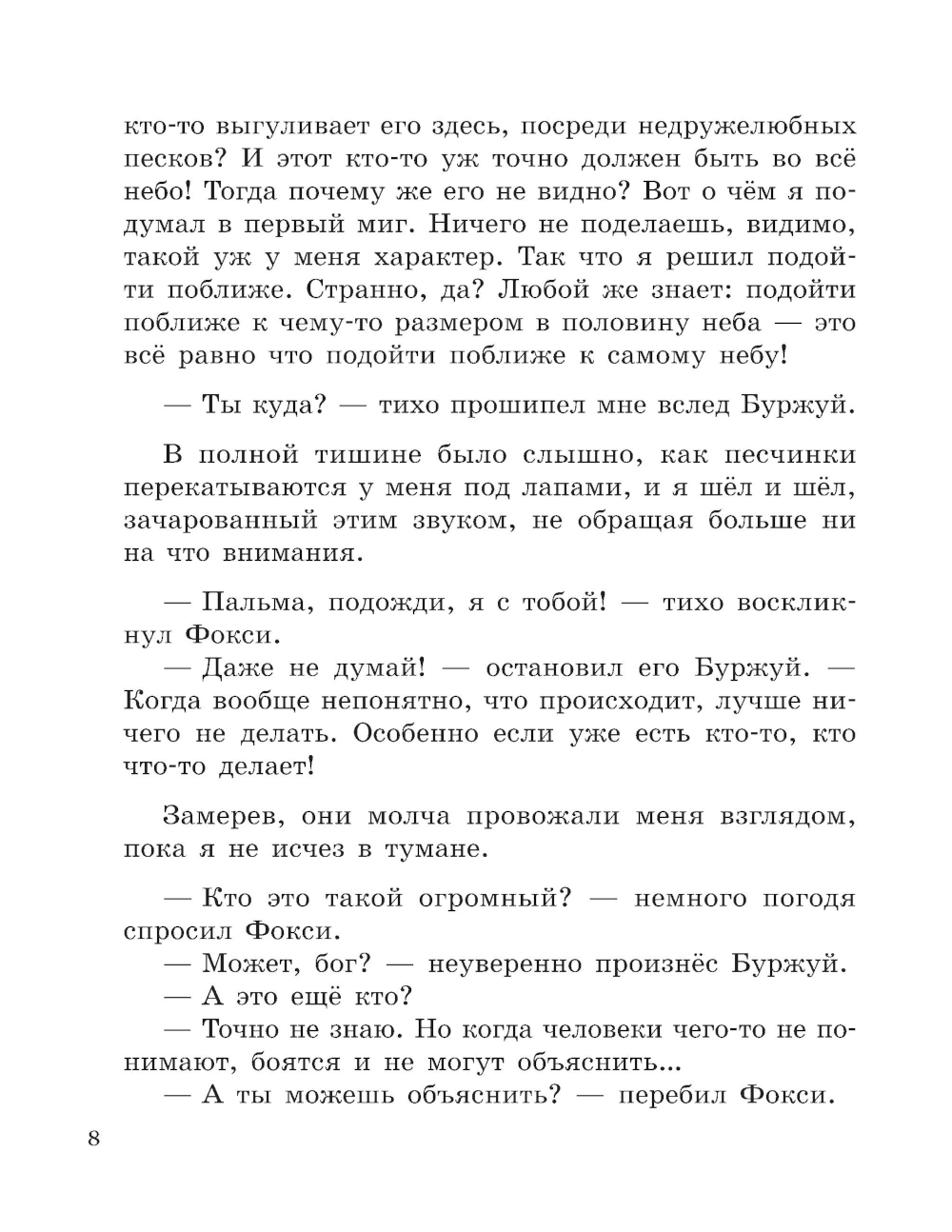 кто-то выгуливает его здесь, посреди недружелюбных песков? И этот кто-то уж точно должен быть во всё небо! Тогда почему же его не видно? Вот о чём я подумал в первый миг. Ничего не поделаешь, видимо, такой уж у меня характер. Так что я решил подойти поближе. Странно, да? Любой же знает: подойти поближе к чему-то размером в половину неба — это всё равно что подойти поближе к самому небу!

— Ты куда? — тихо прошипел мне вслед Буржуй.

В полной тишине было слышно, как песчинки перекатываются у меня под лапами, и я шёл и шёл, зачарованный этим звуком, не обращая больше ни на что внимания.

— Пальма, подожди, я с тобой! — тихо воскликнул Фокси.
— Даже не думай! — остановил его Буржуй. — Когда вообще непонятно, что происходит, лучше ничего не делать. Особенно если уже есть кто-то, кто что-то делает!

Замерев, они молча провожали меня взглядом, пока я не исчез в тумане.

— Кто это такой огромный? — немного погодя спросил Фокси.
— Может, бог? — неуверенно произнёс Буржуй.
— А это ещё кто?
— Точно не знаю. Но когда человеки чего-то не понимают, боятся и не могут объяснить...
— А ты можешь объяснить? — перебил Фокси.

8